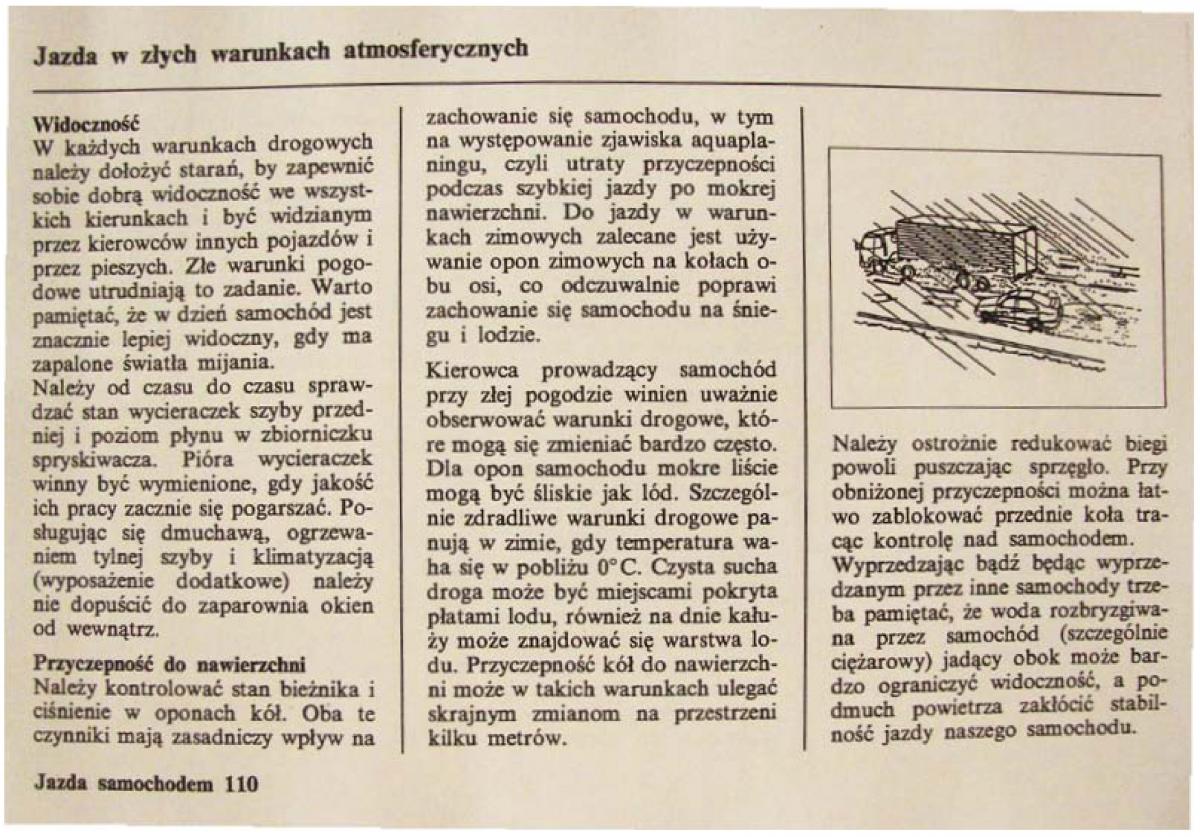 Jazda w złych warunkach atmosferycznych

Widoczność
W każdych warunkach drogowych należy dołożyć starań, by zapewnić sobie dobrą widoczność we wszystkich kierunkach i być widzianym przez kierowców innych pojazdów i przez pieszych. Złe warunki pogodowe utrudniają to zadanie. Warto pamiętać, że w dzień samochód jest znacznie lepiej widoczny, gdy ma zapalone światła mijania.
Należy od czasu do czasu sprawdzać stan wycieraczek szyby przedniej i poziom płynu w zbiorniczku spryskiwacza. Pióra wycieraczek winny być wymienione, gdy jakość ich pracy zacznie się pogarszać. Posługując się dmuchawą, ogrzewaniem tylnej szyby i klimatyzacją (wyposażenie dodatkowe) należy nie dopuścić do zaparownia okien od wewnątrz.

Przyczepność do nawierzchni
Należy kontrolować stan bieżnika i ciśnienie w oponach kół. Oba te czynniki mają zasadniczy wpływ na zachowanie się samochodu, w tym na występowanie zjawiska aquaplaningu, czyli utraty przyczepności podczas szybkiej jazdy po mokrej nawierzchni. Do jazdy w warunkach zimowych zalecane jest używanie opon zimowych na kołach obu osi, co odczuwalnie poprawi zachowanie się samochodu na śniegu i lodzie.

Kierowca prowadzący samochód przy złej pogodzie winien uważnie obserwować warunki drogowe, które mogą się zmieniać bardzo często. Dla opon samochodu mokre liście mogą być śliskie jak lód. Szczególnie zdradliwe warunki drogowe panują w zimie, gdy temperatura waha się w pobliżu 0°C. Czysta sucha droga może być miejscami pokryta płatami lodu, również na dnie kałuży może znajdować się warstwa lodu. Przyczepność kół do nawierzchni może w takich warunkach ulegać skrajnym zmianom na przestrzeni kilku metrów.

Należy ostrożnie redukować biegi powoli puszczając sprzęgło. Przy obniżonej przyczepności można łatwo zablokować przednie koła tracąc kontrolę nad samochodem.
Wyprzedzając bądź będąc wyprzedzanym przez inne samochody trzeba pamiętać, że woda rozbryzgiwana przez samochód (szczególnie ciężarowy) jadący obok może bardzo ograniczyć widoczność, a podmuch powietrza zakłócić stabilność jazdy naszego samochodu.

Jazda samochodem 110